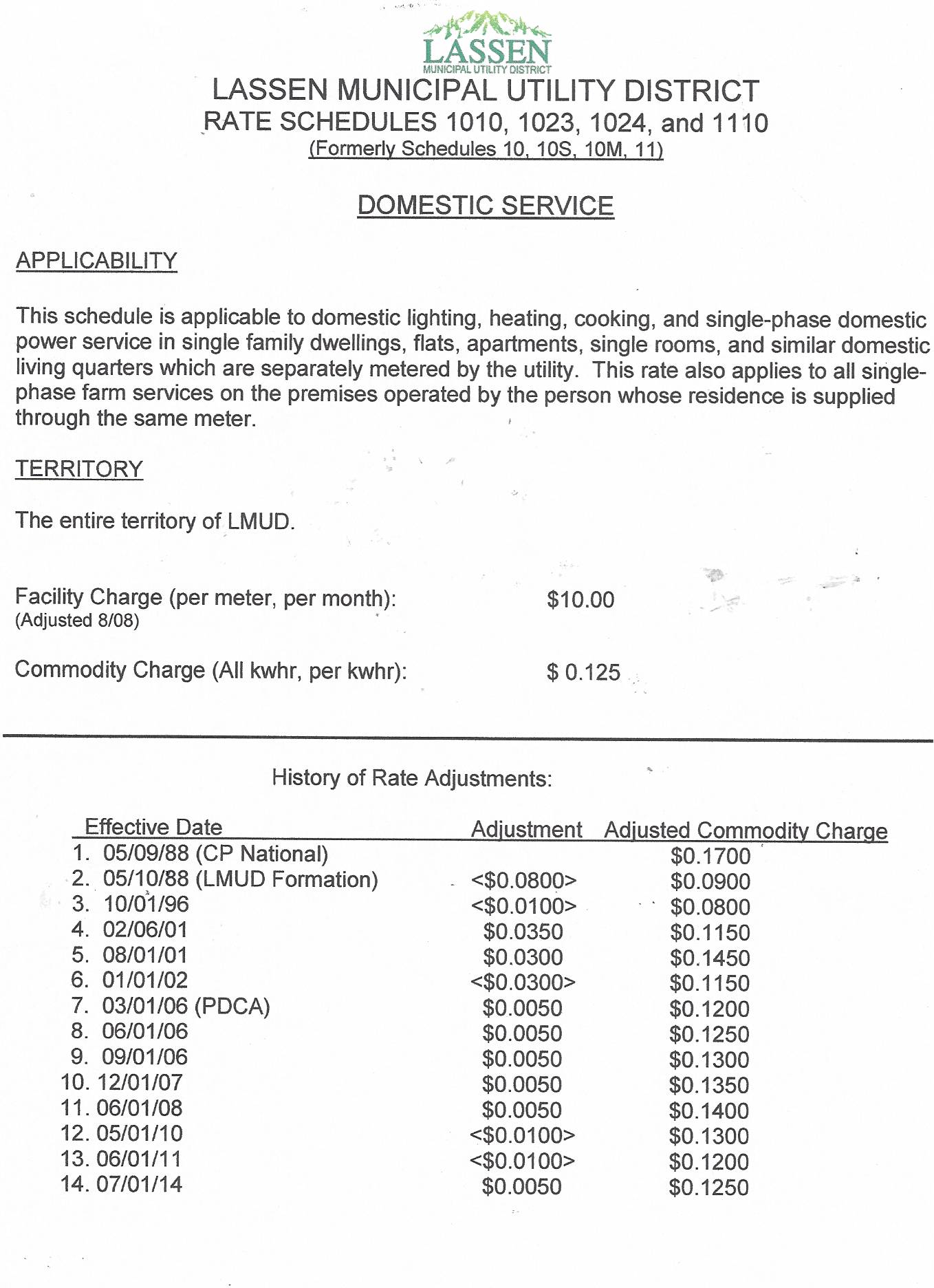 LASSEN
MUNICIPAL UTILITY DISTRICT

LASSEN MUNICIPAL UTILITY DISTRICT
RATE SCHEDULES 1010, 1023, 1024, and 1110
(Formerly Schedules 10, 10S, 10M, 11)

DOMESTIC SERVICE

APPLICABILITY

This schedule is applicable to domestic lighting, heating, cooking, and single-phase domestic power service in single family dwellings, flats, apartments, single rooms, and similar domestic living quarters which are separately metered by the utility. This rate also applies to all single-phase farm services on the premises operated by the person whose residence is supplied through the same meter.

TERRITORY

The entire territory of LMUD.

Facility Charge (per meter, per month): $10.00
(Adjusted 8/08)

Commodity Charge (All kwhr, per kwhr): $ 0.125

History of Rate Adjustments:

| Effective Date | Adjustment | Adjusted Commodity Charge |
|---|---|---|
| 1. 05/09/88 (CP National) | | $0.1700 |
| 2. 05/10/88 (LMUD Formation) | <$0.0800> | $0.0900 |
| 3. 10/01/96 | <$0.0100> | $0.0800 |
| 4. 02/06/01 | $0.0350 | $0.1150 |
| 5. 08/01/01 | $0.0300 | $0.1450 |
| 6. 01/01/02 | <$0.0300> | $0.1150 |
| 7. 03/01/06 (PDCA) | $0.0050 | $0.1200 |
| 8. 06/01/06 | $0.0050 | $0.1250 |
| 9. 09/01/06 | $0.0050 | $0.1300 |
| 10. 12/01/07 | $0.0050 | $0.1350 |
| 11. 06/01/08 | $0.0050 | $0.1400 |
| 12. 05/01/10 | <$0.0100> | $0.1300 |
| 13. 06/01/11 | <$0.0100> | $0.1200 |
| 14. 07/01/14 | $0.0050 | $0.1250 |